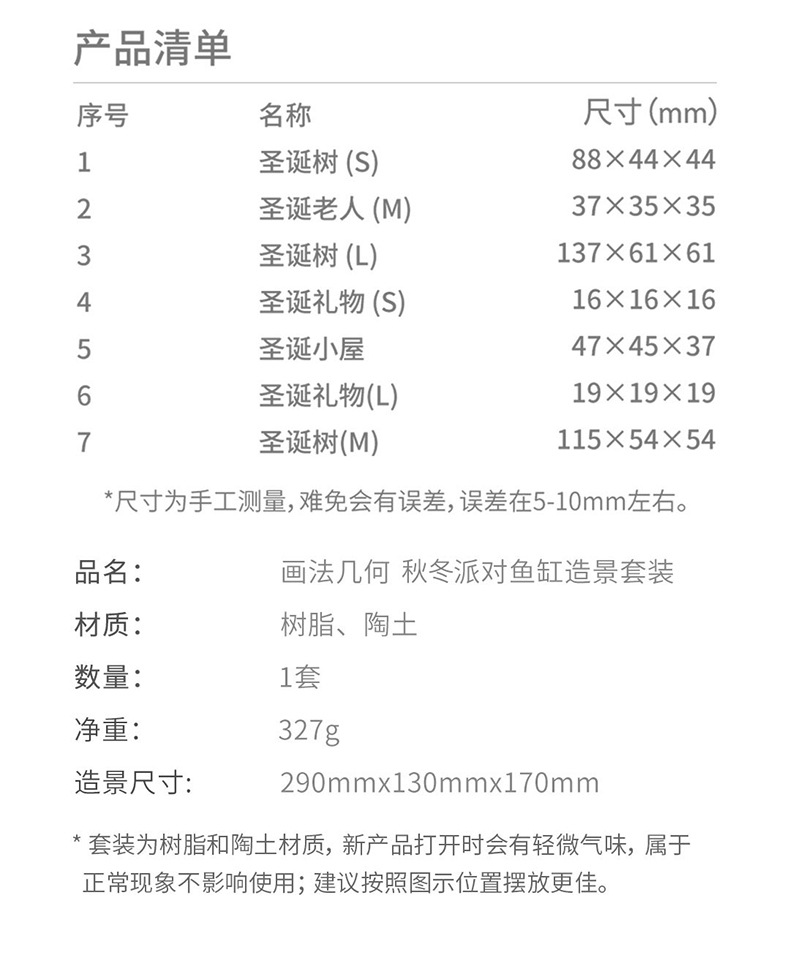 产品清单

| 序号 | 名称 | 尺寸(mm) |
|---|---|---|
| 1 | 圣诞树 (S) | 88×44×44 |
| 2 | 圣诞老人 (M) | 37×35×35 |
| 3 | 圣诞树 (L) | 137×61×61 |
| 4 | 圣诞礼物 (S) | 16×16×16 |
| 5 | 圣诞小屋 | 47×45×37 |
| 6 | 圣诞礼物(L) | 19×19×19 |
| 7 | 圣诞树(M) | 115×54×54 |

*尺寸为手工测量,难免会有误差,误差在5-10mm左右。

品名: 画法几何 秋冬派对鱼缸造景套装
材质: 树脂、陶土
数量: 1套
净重: 327g
造景尺寸: 290mmx130mmx170mm

* 套装为树脂和陶土材质,新产品打开时会有轻微气味,属于正常现象不影响使用;建议按照图示位置摆放更佳。